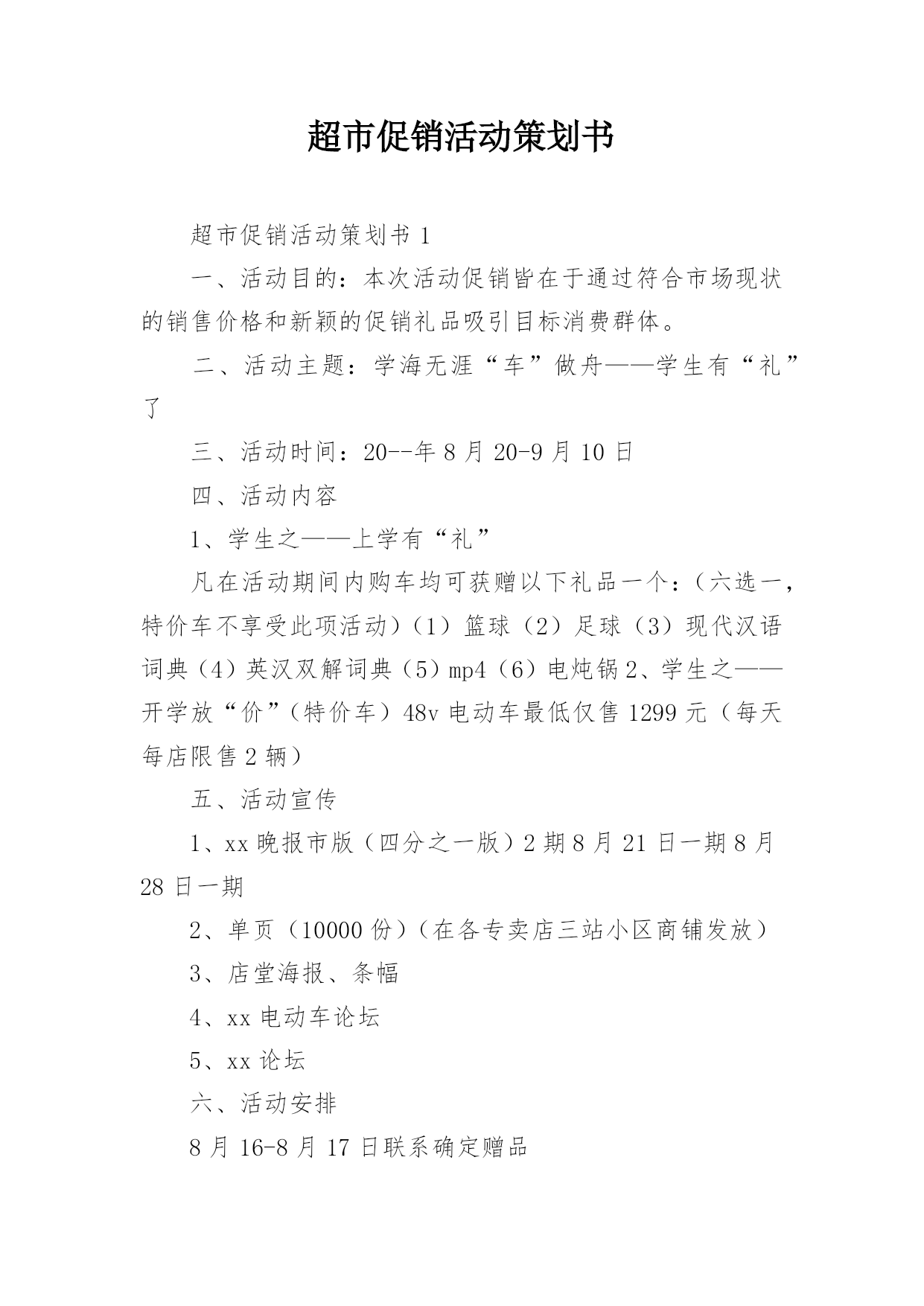 超市促销活动策划书

超市促销活动策划书 1

一、活动目的：本次活动促销皆在于通过符合市场现状的销售价格和新颖的促销礼品吸引目标消费群体。

二、活动主题：学海无涯“车”做舟——学生有“礼”了

三、活动时间：20--年 8 月 20-9 月 10 日

四、活动内容

1、学生之——上学有“礼”

凡在活动期间内购车均可获赠以下礼品一个：（六选一，特价车不享受此项活动）（1）篮球（2）足球（3）现代汉语词典（4）英汉双解词典（5）mp4（6）电炖锅 2、学生之——开学放“价”（特价车）48v 电动车最低仅售 1299 元（每天每店限售 2 辆）

五、活动宣传

1、xx 晚报市版（四分之一版）2 期 8 月 21 日一期 8 月 28 日一期

2、单页（10000 份）（在各专卖店三站小区商铺发放）

3、店堂海报、条幅

4、xx 电动车论坛

5、xx 论坛

六、活动安排

8 月 16-8 月 17 日联系确定赠品